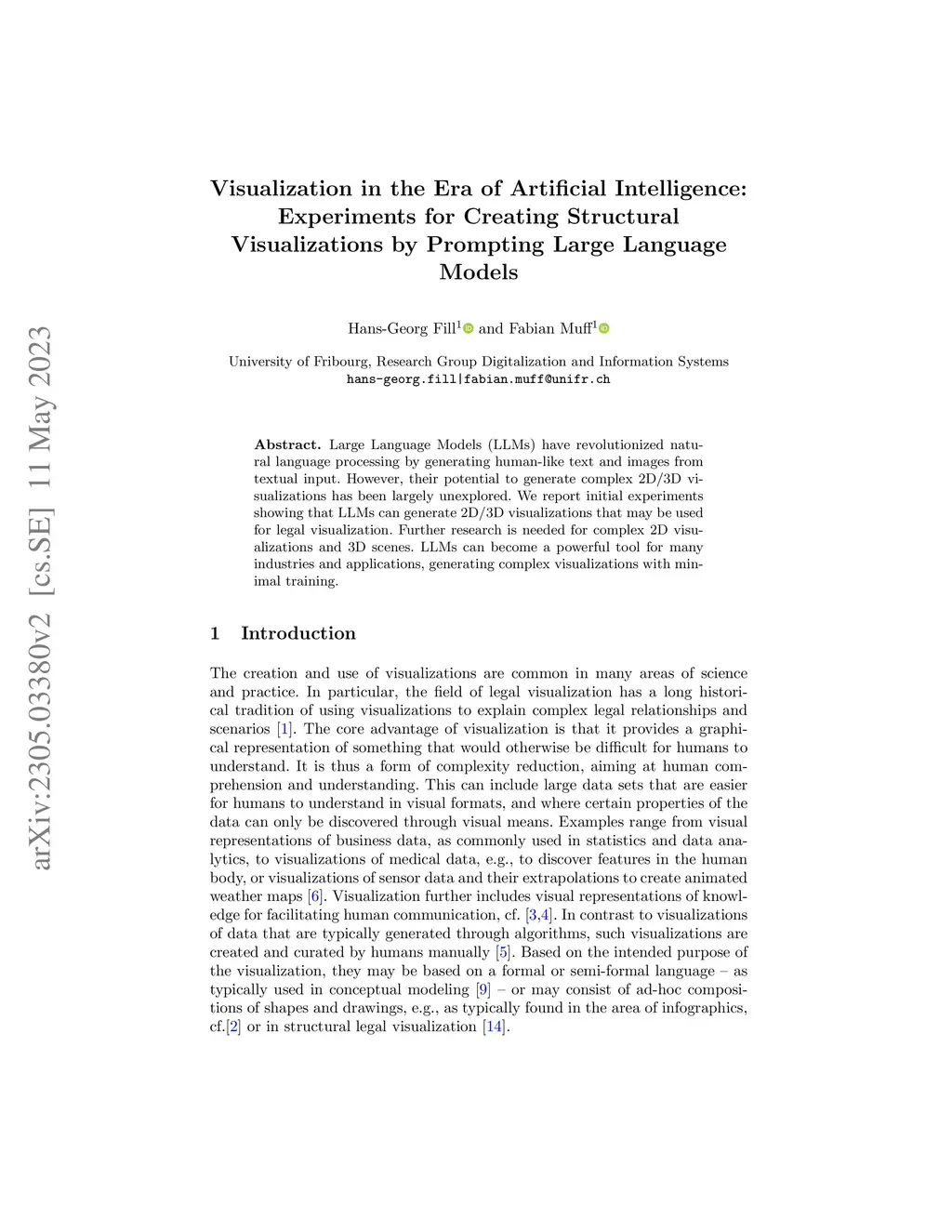 arXiv:2305.03380v2 [cs.SE] 11 May 2023

Visualization in the Era of Artificial Intelligence: Experiments for Creating Structural Visualizations by Prompting Large Language Models

Hans-Georg Fill$^1$ and Fabian Muff$^1$

University of Fribourg, Research Group Digitalization and Information Systems
hans-georg.fill|fabian.muff@unifr.ch

Abstract. Large Language Models (LLMs) have revolutionized natural language processing by generating human-like text and images from textual input. However, their potential to generate complex 2D/3D visualizations has been largely unexplored. We report initial experiments showing that LLMs can generate 2D/3D visualizations that may be used for legal visualization. Further research is needed for complex 2D visualizations and 3D scenes. LLMs can become a powerful tool for many industries and applications, generating complex visualizations with minimal training.

1 Introduction

The creation and use of visualizations are common in many areas of science and practice. In particular, the field of legal visualization has a long historical tradition of using visualizations to explain complex legal relationships and scenarios [1]. The core advantage of visualization is that it provides a graphical representation of something that would otherwise be difficult for humans to understand. It is thus a form of complexity reduction, aiming at human comprehension and understanding. This can include large data sets that are easier for humans to understand in visual formats, and where certain properties of the data can only be discovered through visual means. Examples range from visual representations of business data, as commonly used in statistics and data analytics, to visualizations of medical data, e.g., to discover features in the human body, or visualizations of sensor data and their extrapolations to create animated weather maps [6]. Visualization further includes visual representations of knowledge for facilitating human communication, cf. [3,4]. In contrast to visualizations of data that are typically generated through algorithms, such visualizations are created and curated by humans manually [5]. Based on the intended purpose of the visualization, they may be based on a formal or semi-formal language – as typically used in conceptual modeling [9] – or may consist of ad-hoc compositions of shapes and drawings, e.g., as typically found in the area of infographics, cf.[2] or in structural legal visualization [14].